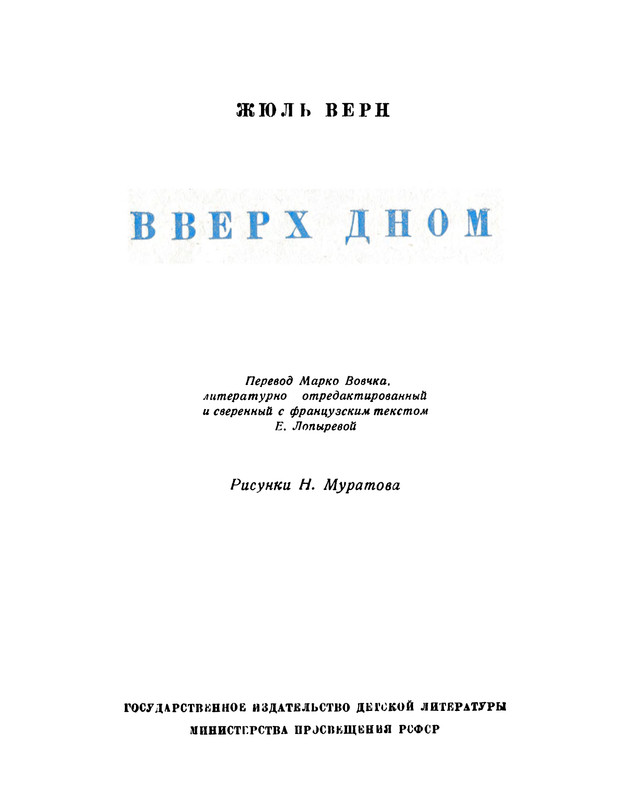 ЖЮЛЬ ВЕРН

ВВЕРХ ДНОМ

Перевод Марко Вовчка, литературно отредактированный и сверенный с французским текстом Е. Лопыревой

Рисунки Н. Муратова

ГОСУДАРСТВЕННОЕ ИЗДАТЕЛЬСТВО ДЕТСКОЙ ЛИТЕРАТУРЫ
МИНИСТЕРСТВА ПРОСВЕЩЕНИЯ РСФСР